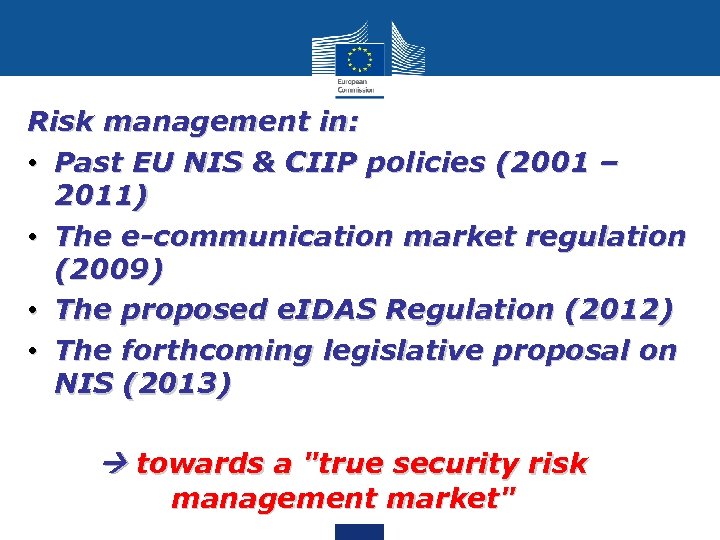 European Commission

Risk management in:

• Past EU NIS & CIIP policies (2001 – 2011)
• The e-communication market regulation (2009)
• The proposed eIDAS Regulation (2012)
• The forthcoming legislative proposal on NIS (2013)

→ towards a "true security risk management market"